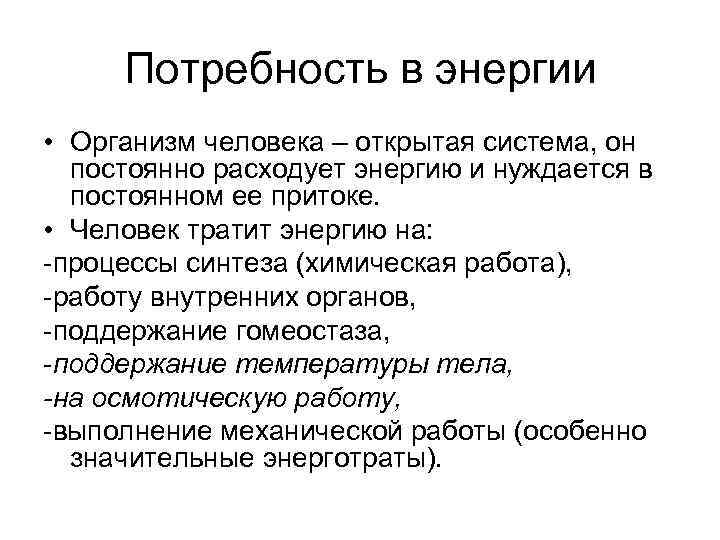 Потребность в энергии

• Организм человека – открытая система, он постоянно расходует энергию и нуждается в постоянном ее притоке.

• Человек тратит энергию на:

-процессы синтеза (химическая работа),

-работу внутренних органов,

-поддержание гомеостаза,

-поддержание температуры тела,

-на осмотическую работу,

-выполнение механической работы (особенно значительные энерготраты).